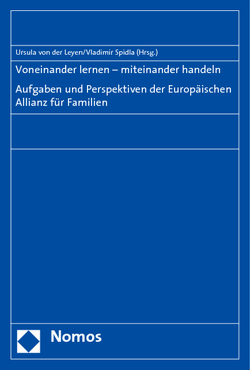 Ursula von der Leyen/Vladimir Spidla (Hrsg.)

Voneinander lernen – miteinander handeln

Aufgaben und Perspektiven der Europäischen Allianz für Familien

Nomos